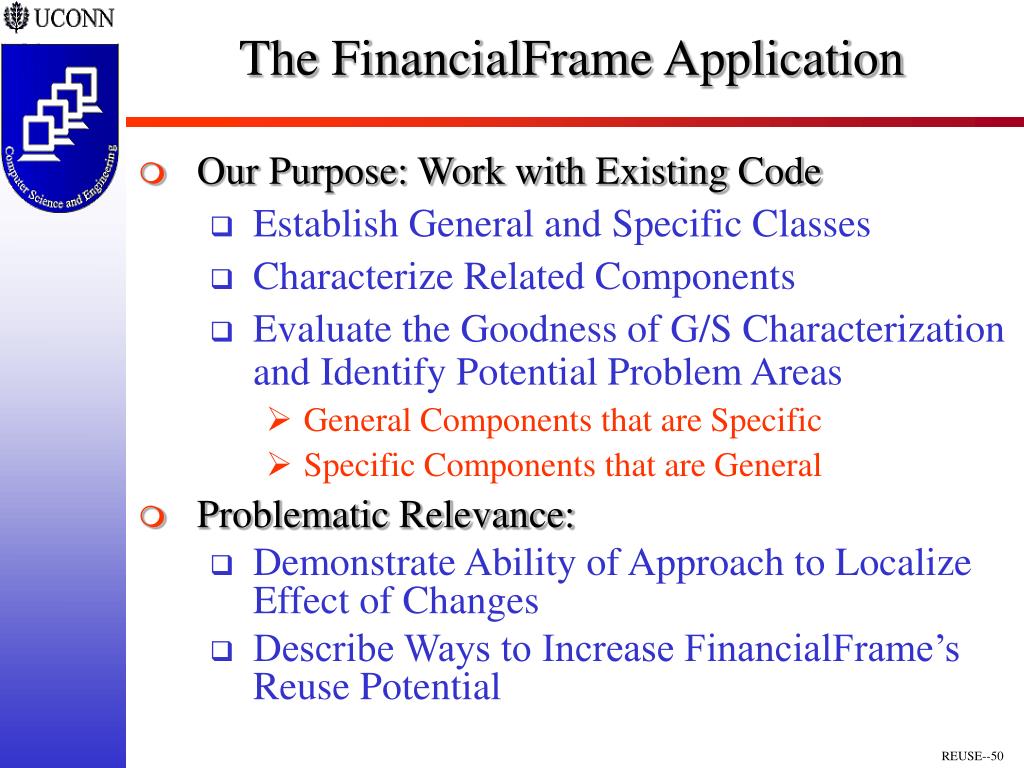 UCONN

Computer Science and Engineering

The FinancialFrame Application

Our Purpose: Work with Existing Code

Establish General and Specific Classes

Characterize Related Components

Evaluate the Goodness of G/S Characterization and Identify Potential Problem Areas

General Components that are Specific

Specific Components that are General

Problematic Relevance:

Demonstrate Ability of Approach to Localize Effect of Changes

Describe Ways to Increase FinancialFrame's Reuse Potential

REUSE--50